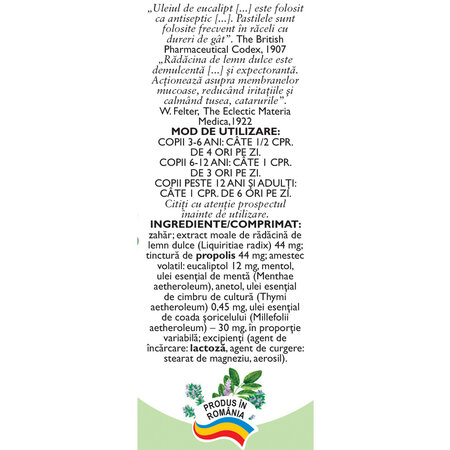 „Uleiul de eucalipt [...] este folosit ca antiseptic [...]. Pastilele sunt folosite frecvent în răceli cu dureri de gât”. The British Pharmaceutical Codex, 1907
„Rădăcina de lemn dulce este demulcentă [...] și expectorantă. Acționează asupra membranelor mucoase, reducând iritațiile și calmând tusea, catarurile”.
W. Felter, The Eclectic Materia Medica, 1922
MOD DE UTILIZARE:
COPII 3-6 ANI: CÂTE 1/2 CPR. DE 4 ORI PE ZI.
COPII 6-12 ANI: CÂTE 1 CPR. DE 3 ORI PE ZI.
COPII PESTE 12 ANI ȘI ADULȚI: CÂTE 1 CPR. DE 6 ORI PE ZI.
Citiți cu atenție prospectul înainte de utilizare.
INGREDIENTE/COMPRIMAT:
zahăr; extract moale de rădăcină de lemn dulce (Liquiritiae radix) 44 mg; tinctură de propolis 44 mg; amestec volatil: eucaliptol 12 mg, mentol, ulei esențial de mentă (Menthae aetheroleum), anetol, ulei esențial de cimbru de cultură (Thymi aetheroleum) 0,45 mg, ulei esențial de coada șoricelului (Millefolii aetheroleum) – 30 mg, în proporție variabilă; excipienți (agent de încărcare: lactoză, agent de curgere: stearat de magneziu, aerosil).

PRODUS ÎN ROMÂNIA